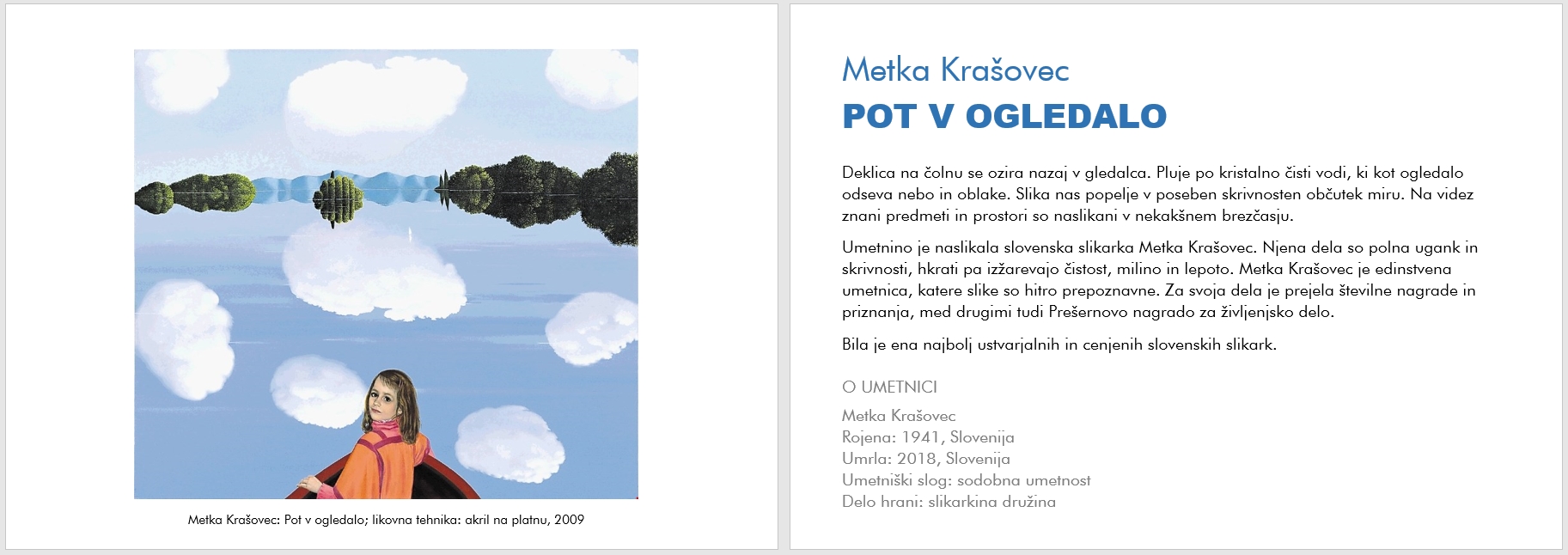 Metka Krašovec: Pot v ogledalo; likovna tehnika: akril na platnu, 2009

Metka Krašovec
POT V OGLEDALO

Deklica na čolnu se ozira nazaj v gledalca. Pluje po kristalno čisti vodi, ki kot ogledalo odseva nebo in oblake. Slika nas popelje v poseben skrivnosten občutek miru. Na videz znani predmeti in prostori so naslikani v nekakšnem brezčasju.

Umetnino je naslikala slovenska slikarka Metka Krašovec. Njena dela so polna ugank in skrivnosti, hkrati pa izžarevajo čistost, milino in lepoto. Metka Krašovec je edinstvena umetnica, katere slike so hitro prepoznavne. Za svoja dela je prejela številne nagrade in priznanja, med drugimi tudi Prešernovo nagrado za življenjsko delo.

Bila je ena najbolj ustvarjalnih in cenjenih slovenskih slikark.

O UMETNICI

Metka Krašovec
Rojena: 1941, Slovenija
Umrla: 2018, Slovenija
Umetniški slog: sodobna umetnost
Delo hrani: slikarkina družina